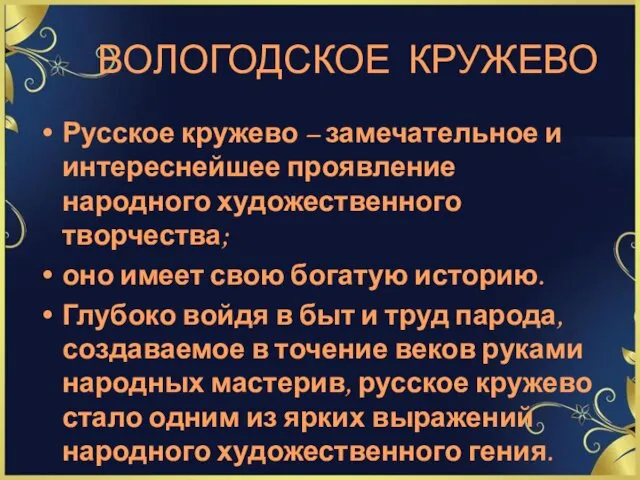 ВОЛОГОДСКОЕ КРУЖЕВО

• Русское кружево – замечательное и интереснейшее проявление народного художественного творчества;

• оно имеет свою богатую историю.

• Глубоко войдя в быт и труд парода, создаваемое в точение веков руками народных мастерив, русское кружево стало одним из ярких выражений народного художественного гения.